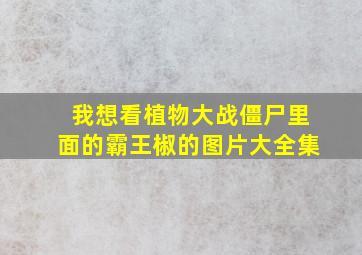 我想看植物大战僵尸里面的霸王椒的图片大全集